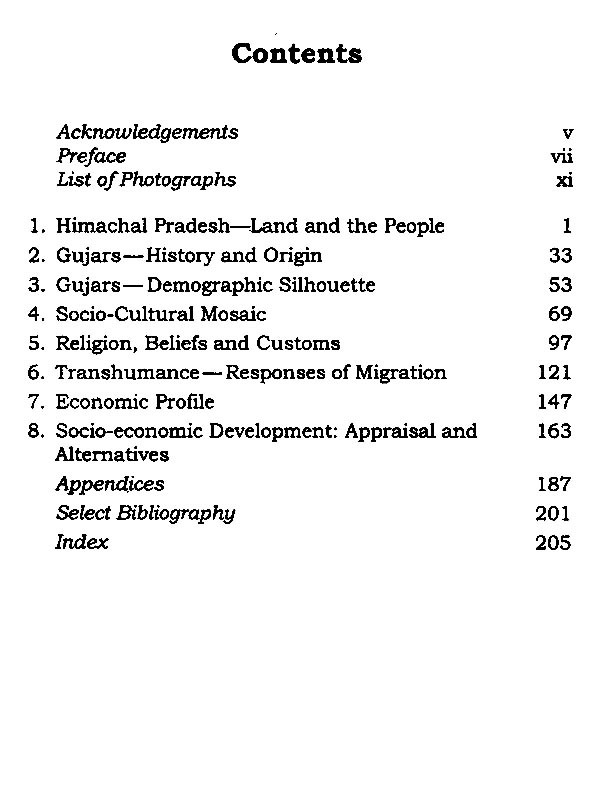 Contents

Acknowledgements v
Preface vii
List of Photographs xi

1. Himachal Pradesh—Land and the People 1
2. Gujars—History and Origin 33
3. Gujars—Demographic Silhouette 53
4. Socio-Cultural Mosaic 69
5. Religion, Beliefs and Customs 97
6. Transhumance—Responses of Migration 121
7. Economic Profile 147
8. Socio-economic Development: Appraisal and Alternatives 163
Appendices 187
Select Bibliography 201
Index 205